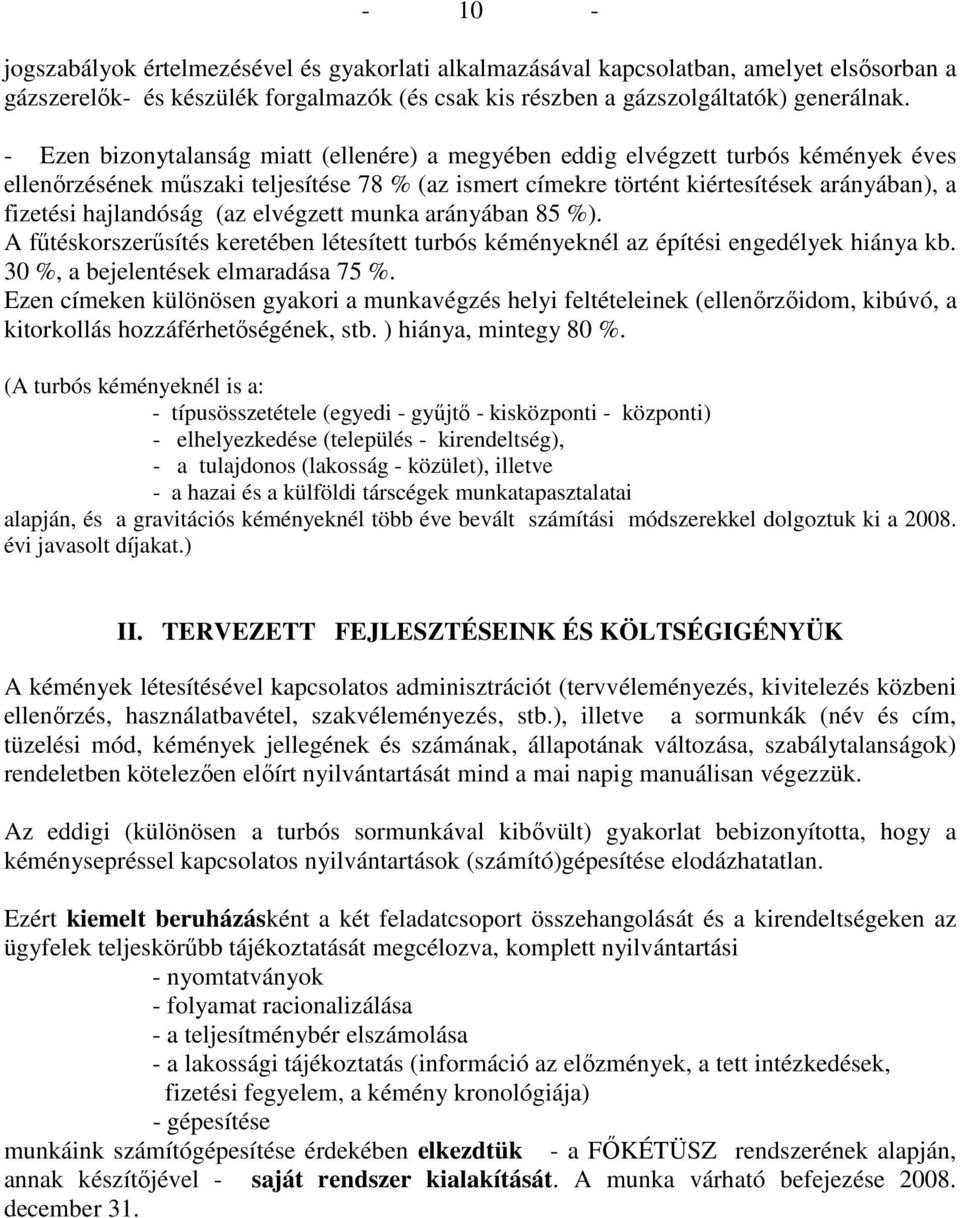 - 10 -

jogszabályok értelmezésével és gyakorlati alkalmazásával kapcsolatban, amelyet elsősorban a gázszerelők- és készülék forgalmazók (és csak kis részben a gázszolgáltatók) generálnak.

- Ezen bizonytalanság miatt (ellenére) a megyében eddig elvégzett turbós kémények éves ellenőrzésének műszaki teljesítése 78 % (az ismert címekre történt kiértesítések arányában), a fizetési hajlandóság (az elvégzett munka arányában 85 %).
A fűtéskorszerűsítés keretében létesített turbós kéményeknél az építési engedélyek hiánya kb. 30 %, a bejelentések elmaradása 75 %.
Ezen címeken különösen gyakori a munkavégzés helyi feltételeinek (ellenőrzőidom, kibúvó, a kitorkollás hozzáférhetőségének, stb. ) hiánya, mintegy 80 %.

(A turbós kéményeknél is a:
- típusösszetétele (egyedi - gyűjtő - kisközponti - központi)
- elhelyezkedése (település - kirendeltség),
- a tulajdonos (lakosság - közület), illetve
- a hazai és a külföldi társcégek munkatapasztalatai
alapján, és a gravitációs kéményeknél több éve bevált számítási módszerekkel dolgoztuk ki a 2008. évi javasolt díjakat.)

II. TERVEZETT FEJLESZTÉSEINK ÉS KÖLTSÉGIGÉNYÜK

A kémények létesítésével kapcsolatos adminisztrációt (tervvéleményezés, kivitelezés közbeni ellenőrzés, használatbavétel, szakvéleményezés, stb.), illetve a sormunkák (név és cím, tüzelési mód, kémények jellegének és számának, állapotának változása, szabálytalanságok) rendeletben kötelezően előírt nyilvántartását mind a mai napig manuálisan végezzük.

Az eddigi (különösen a turbós sormunkával kibővült) gyakorlat bebizonyította, hogy a kéménysepréssel kapcsolatos nyilvántartások (számító)gépesítése elodázhatatlan.

Ezért kiemelt beruházásként a két feladatcsoport összehangolását és a kirendeltségeken az ügyfelek teljeskörűbb tájékoztatását megcélozva, komplett nyilvántartási
- nyomtatványok
- folyamat racionalizálása
- a teljesítménybér elszámolása
- a lakossági tájékoztatás (információ az előzmények, a tett intézkedések, fizetési fegyelem, a kémény kronológiája)
- gépesítése
munkáink számítógépesítése érdekében elkezdtük - a FŐKÉTÜSZ rendszerének alapján, annak készítőjével - saját rendszer kialakítását. A munka várható befejezése 2008. december 31.